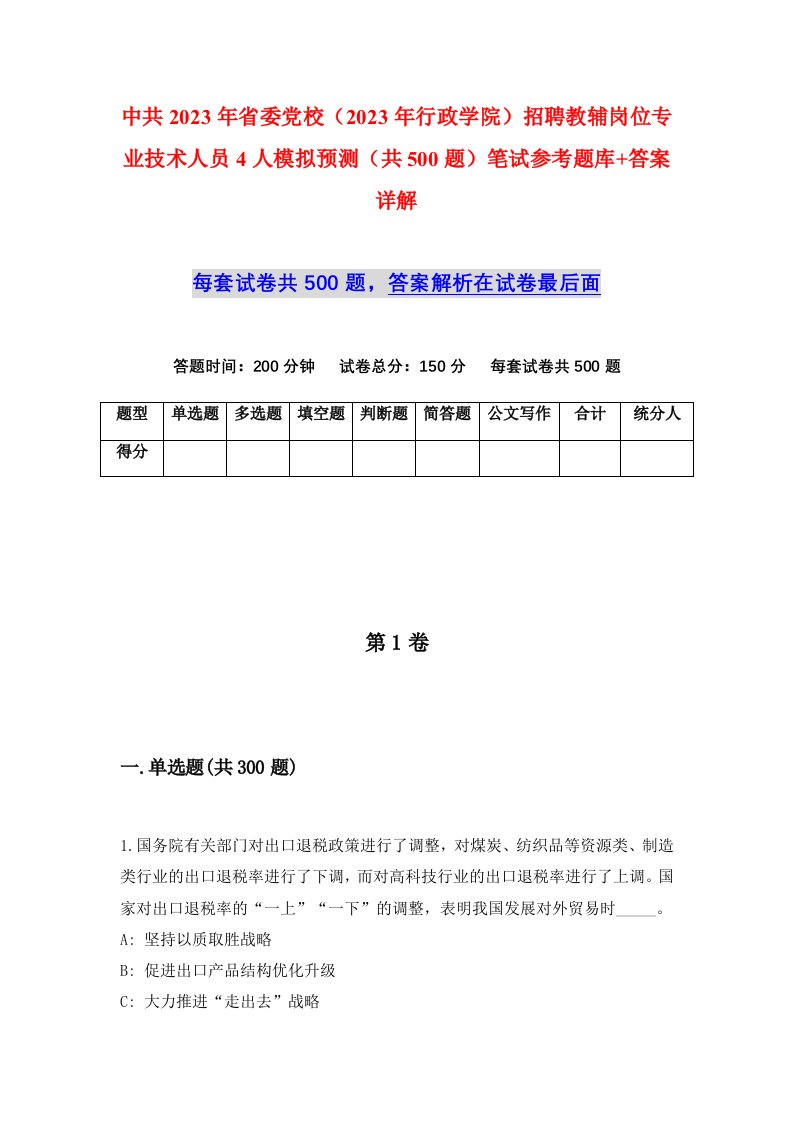 中共2023年省委党校（2023年行政学院）招聘教辅岗位专业技术人员4人模拟预测（共500题）笔试参考题库+答案详解

每套试卷共500题，答案解析在试卷最后面

答题时间：200分钟　试卷总分：150分　每套试卷共500题

| 题型 | 单选题 | 多选题 | 填空题 | 判断题 | 简答题 | 公文写作 | 合计 | 统分人 |
|---|---|---|---|---|---|---|---|---|
| 得分 | | | | | | | | |

第1卷

一.单选题(共300题)

1.国务院有关部门对出口退税政策进行了调整，对煤炭、纺织品等资源类、制造类行业的出口退税率进行了下调，而对高科技行业的出口退税率进行了上调。国家对出口退税率的“一上”“一下”的调整，表明我国发展对外贸易时_____。
A: 坚持以质取胜战略
B: 促进出口产品结构优化升级
C: 大力推进“走出去”战略